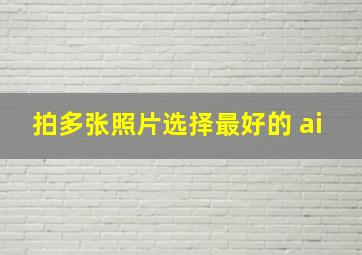 拍多张照片选择最好的 ai